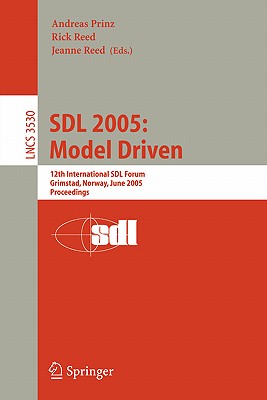 Andreas Prinz
Rick Reed
Jeanne Reed (Eds.)

LNCS 3530

SDL 2005:
Model Driven

12th International SDL Forum
Grimstad, Norway, June 2005
Proceedings

sdl

Springer